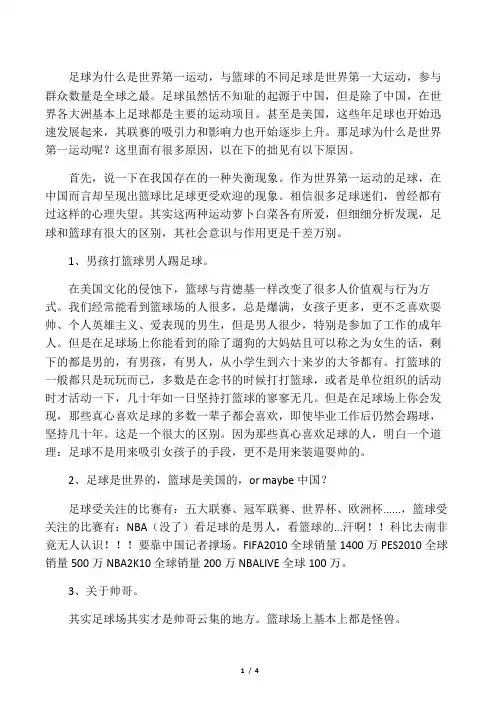 足球为什么是世界第一运动，与篮球的不同足球是世界第一大运动，参与群众数量是全球之最。足球虽然恬不知耻的起源于中国，但是除了中国，在世界各大洲基本上足球都是主要的运动项目。甚至是美国，这些年足球也开始迅速发展起来，其联赛的吸引力和影响力也开始逐步上升。那足球为什么是世界第一运动呢？这里面有很多原因，以在下的拙见有以下原因。

首先，说一下在我国存在的一种失衡现象。作为世界第一运动的足球，在中国而言却呈现出篮球比足球更受欢迎的现象。相信很多足球迷们，曾经都有过这样的心理失望。其实这两种运动萝卜白菜各有所爱，但细细分析发现，足球和篮球有很大的区别，其社会意识与作用更是千差万别。

1、男孩打篮球男人踢足球。

在美国文化的侵蚀下，篮球与肯德基一样改变了很多人价值观与行为方式。我们经常能看到篮球场的人很多，总是爆满，女孩子更多，更不乏喜欢耍帅、个人英雄主义、爱表现的男生，但是男人很少，特别是参加了工作的成年人。但是在足球场上你能看到的除了遛狗的大妈姑且可以称之为女生的话，剩下的都是男的，有男孩，有男人，从小学生到六十来岁的大爷都有。打篮球的一般都只是玩玩而已，多数是在念书的时候打打篮球，或者是单位组织的活动时才活动一下，几十年如一日坚持打篮球的寥寥无几。但是在足球场上你会发现，那些真心喜欢足球的多数一辈子都会喜欢，即使毕业工作后仍然会踢球，坚持几十年。这是一个很大的区别。因为那些真心喜欢足球的人，明白一个道理：足球不是用来吸引女孩子的手段，更不是用来装逼耍帅的。

2、足球是世界的，篮球是美国的，or maybe 中国？

足球受关注的比赛有：五大联赛、冠军联赛、世界杯、欧洲杯……，篮球受关注的比赛有：NBA（没了）看足球的是男人，看篮球的...汗啊！！科比去南非竟无人认识！！！要靠中国记者撑场。FIFA2010 全球销量 1400 万 PES2010 全球销量 500 万 NBA2K10 全球销量 200 万 NBALIVE 全球 100 万。

3、关于帅哥。

其实足球场其实才是帅哥云集的地方。篮球场上基本上都是怪兽。

1 / 4